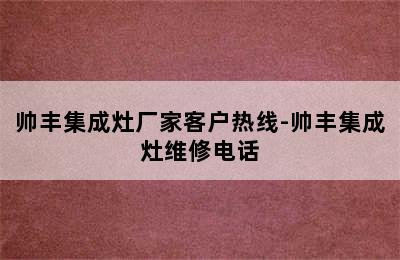 帅丰集成灶厂家客户热线-帅丰集成灶维修电话